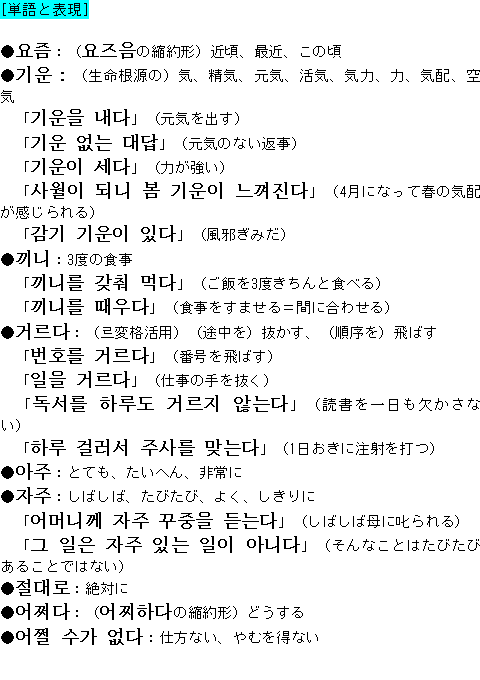 [単語と表現]

●요즘：（요즈음の縮約形）近頃、最近、この頃
●기운：（生命根源の）気、精気、元気、活気、気力、力、気配、空気
「기운을 내다」（元気を出す）
「기운 없는 대답」（元気のない返事）
「기운이 세다」（力が強い）
「사월이 되니 봄 기운이 느껴진다」（4月になって春の気配が感じられる）
「감기 기운이 있다」（風邪ぎみだ）
●끼니：3度の食事
「끼니를 갖춰 먹다」（ご飯を3度きちんと食べる）
「끼니를 때우다」（食事をすませる＝間に合わせる）
●거르다：（르変格活用）（途中を）抜かす、（順序を）飛ばす
「번호를 거르다」（番号を飛ばす）
「일을 거르다」（仕事の手を抜く）
「독서를 하루도 거르지 않는다」（読書を一日も欠かさない）
「하루 걸러서 주사를 맞는다」（1日おきに注射を打つ）
●아주：とても、たいへん、非常に
●자주：しばしば、たびたび、よく、しきりに
「어머니께 자주 꾸중을 듣는다」（しばしば母に叱られる）
「그 일은 자주 있는 일이 아니다」（そんなことはたびたびあることではない）
●절대로：絶対に
●어쩌다：（어찌하다の縮約形）どうする
●어쩔 수가 없다：仕方ない、やむを得ない